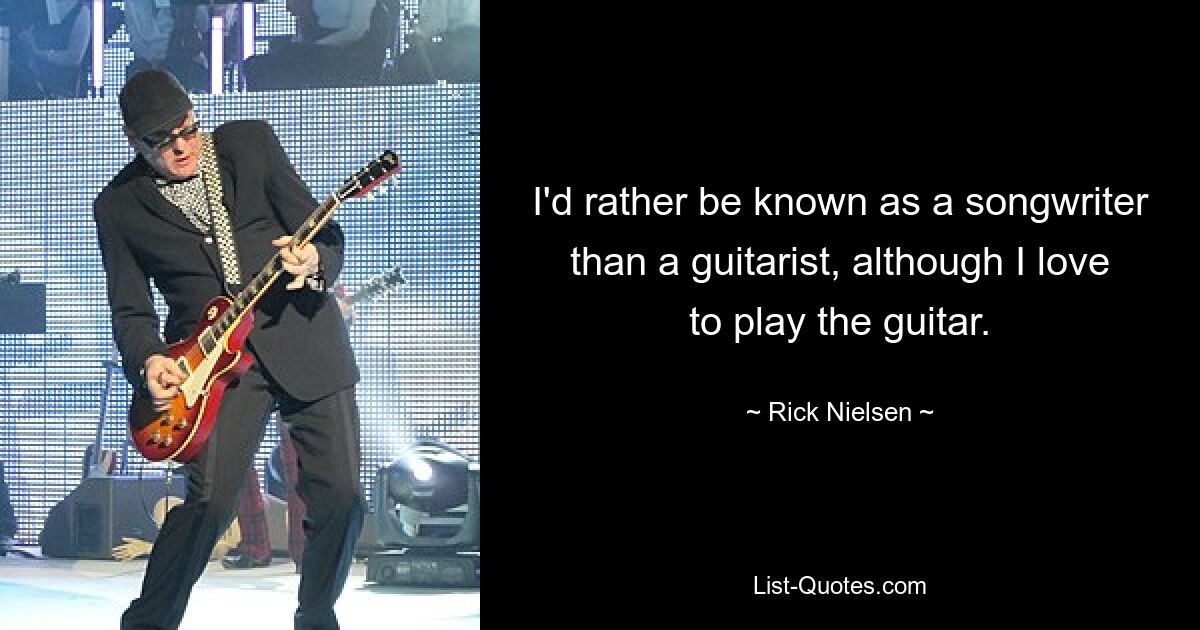 I'd rather be known as a songwriter than a guitarist, although I love to play the guitar.

~ Rick Nielsen ~

List-Quotes.com